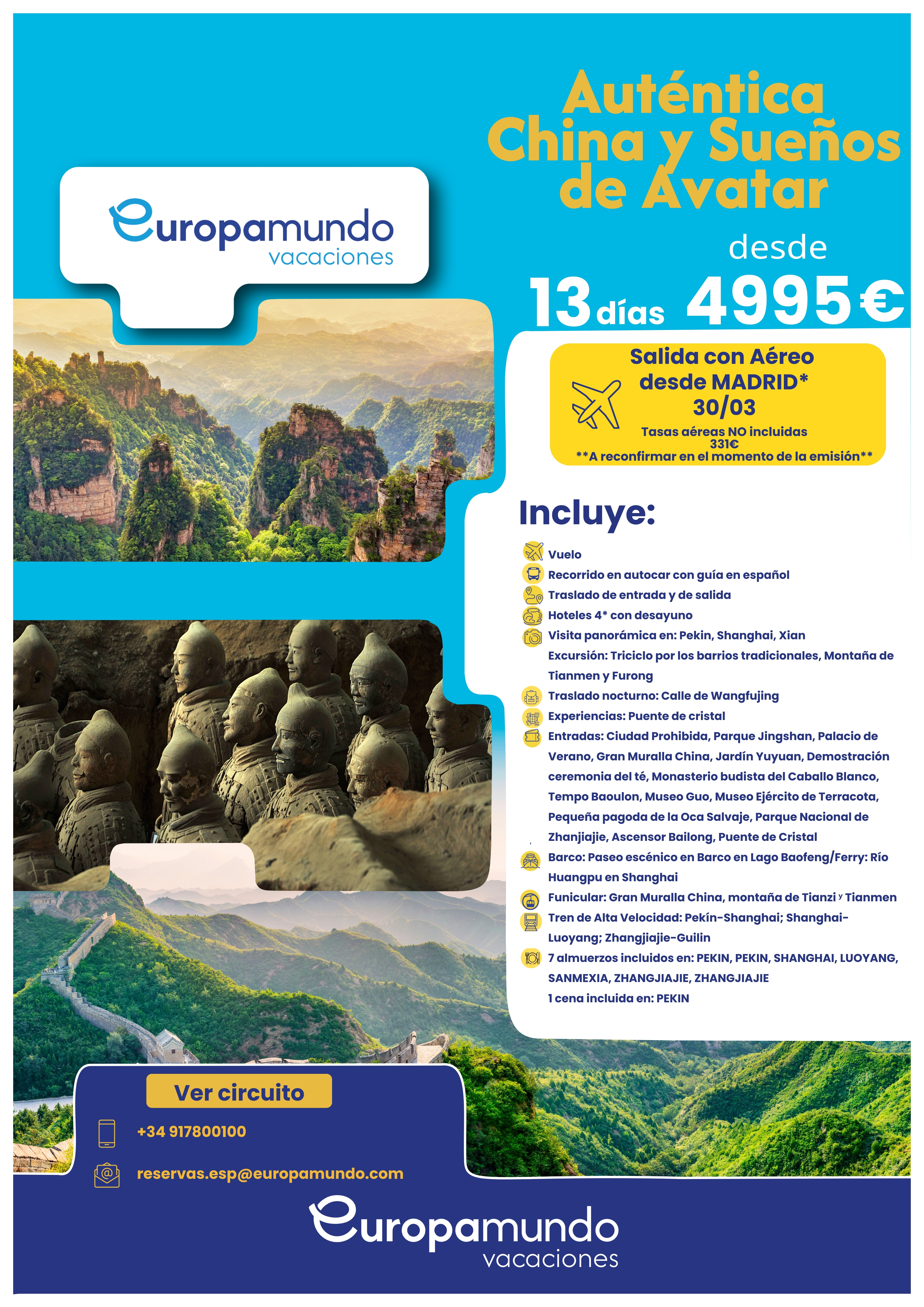 europamundo
vacaciones

Auténtica China y Sueños de Avatar

desde

13 días 4995€

Salida con Aéreo desde MADRID*
30/03
Tasas aéreas NO incluidas
331€
**A reconfirmar en el momento de la emisión**

Incluye:

Vuelo
Recorrido en autocar con guía en español
Traslado de entrada y de salida
Hoteles 4* con desayuno
Visita panorámica en: Pekin, Shanghai, Xian
Excursión: Triciclo por los barrios tradicionales, Montaña de Tianmen y Furong
Traslado nocturno: Calle de Wangfujing
Experiencias: Puente de cristal
Entradas: Ciudad Prohibida, Parque Jingshan, Palacio de Verano, Gran Muralla China, Jardín Yuyuan, Demostración ceremonia del té, Monasterio budista del Caballo Blanco, Tempo Baoulon, Museo Guo, Museo Ejército de Terracota, Pequeña pagoda de la Oca Salvaje, Parque Nacional de Zhanjiajie, Ascensor Bailong, Puente de Cristal
Barco: Paseo escénico en Barco en Lago Baofeng/Ferry: Río Huangpu en Shanghai
Funicular: Gran Muralla China, montaña de Tianzi y Tianmen
Tren de Alta Velocidad: Pekín-Shanghai; Shanghai-Luoyang; Zhangjiajie-Guilin
7 almuerzos incluidos en: PEKIN, PEKIN, SHANGHAI, LUOYANG, SANMEXIA, ZHANGJIAJIE, ZHANGJIAJIE
1 cena incluida en: PEKIN

Ver circuito
+34 917800100
reservas.esp@europamundo.com

europamundo
vacaciones